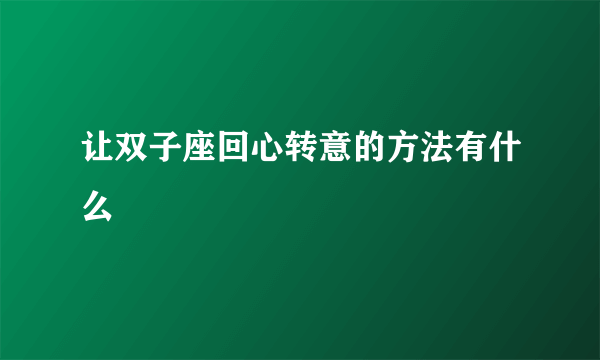 让双子座回心转意的方法有什么